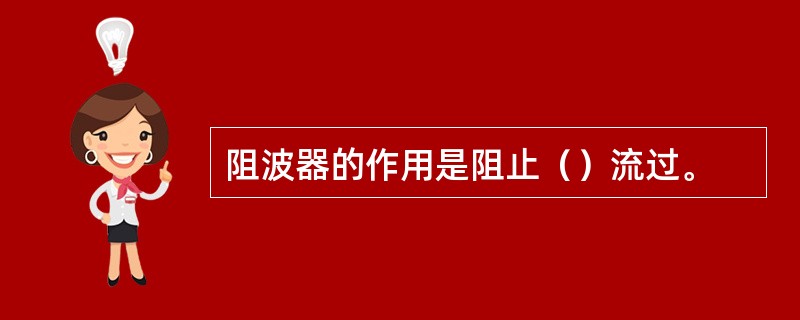 阻波器的作用是阻止（）流过。